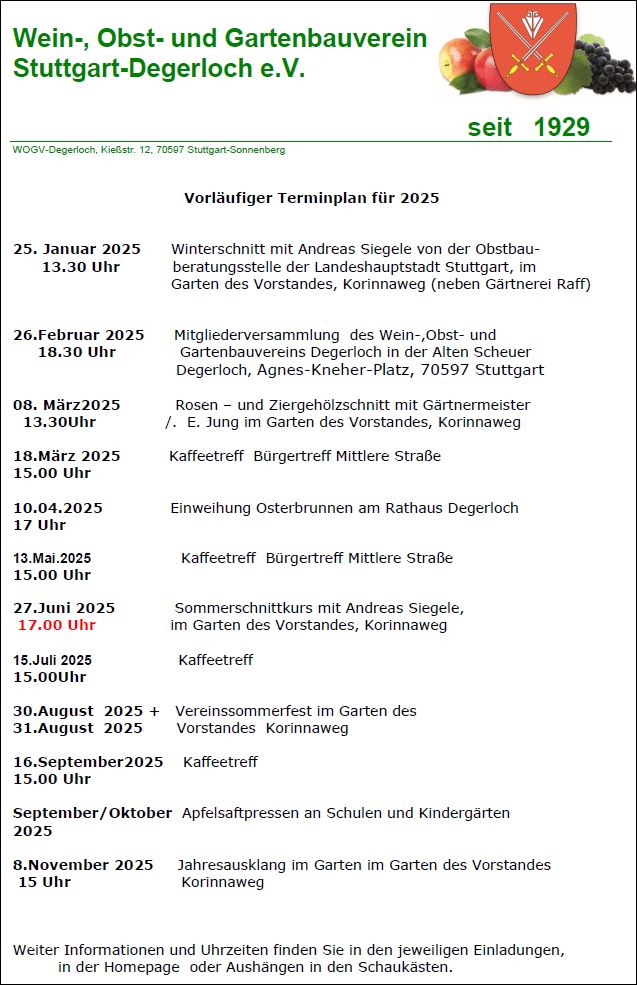 Wein-, Obst- und Gartenbauverein Stuttgart-Degerloch e.V.

seit 1929

WOGV-Degerloch, Kießstr. 12, 70597 Stuttgart-Sonnenberg

Vorläufiger Terminplan für 2025

25. Januar 2025 13.30 Uhr
Winterschnitt mit Andreas Siegele von der Obstbauberatungsstelle der Landeshauptstadt Stuttgart, im Garten des Vorstandes, Korinnaweg (neben Gärtnerei Raff)

26.Februar 2025 18.30 Uhr
Mitgliederversammlung des Wein-,Obst- und Gartenbauvereins Degerloch in der Alten Scheuer Degerloch, Agnes-Kneher-Platz, 70597 Stuttgart

08. März2025 13.30Uhr
Rosen – und Ziergehölzschnitt mit Gärtnermeister /. E. Jung im Garten des Vorstandes, Korinnaweg

18.März 2025 15.00 Uhr
Kaffeetreff Bürgertreff Mittlere Straße

10.04.2025 17 Uhr
Einweihung Osterbrunnen am Rathaus Degerloch

13.Mai.2025 15.00 Uhr
Kaffeetreff Bürgertreff Mittlere Straße

27.Juni 2025 17.00 Uhr
Sommerschnittkurs mit Andreas Siegele, im Garten des Vorstandes, Korinnaweg

15.Juli 2025 15.00Uhr
Kaffeetreff

30.August 2025 + 31.August 2025
Vereinssommerfest im Garten des Vorstandes Korinnaweg

16.September2025 15.00 Uhr
Kaffeetreff

September/Oktober 2025
Apfelsaftpressen an Schulen und Kindergärten

8.November 2025 15 Uhr
Jahresausklang im Garten im Garten des Vorstandes Korinnaweg

Weiter Informationen und Uhrzeiten finden Sie in den jeweiligen Einladungen, in der Homepage oder Aushängen in den Schaukästen.